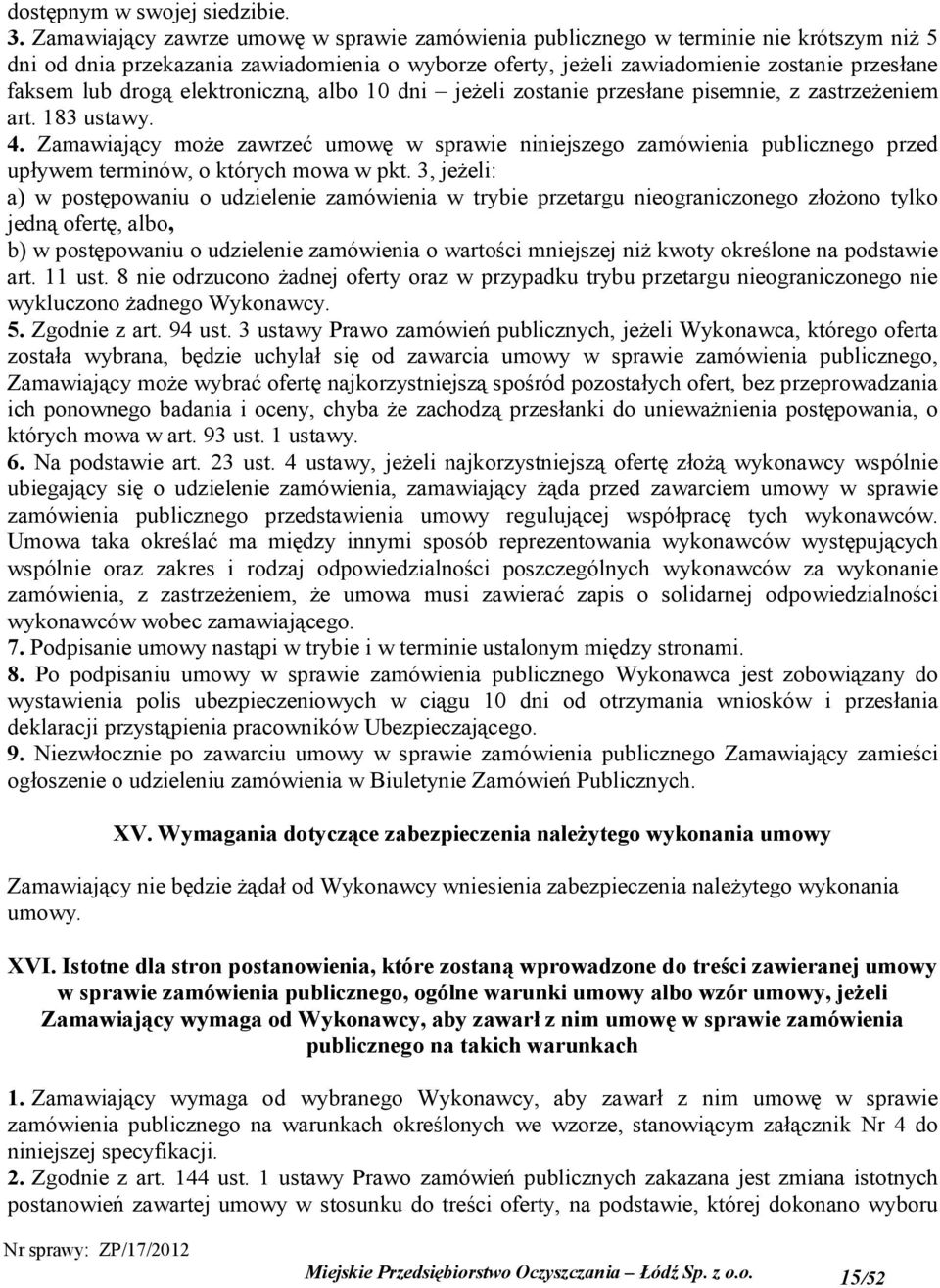 dostępnym w swojej siedzibie.
3. Zamawiający zawrze umowę w sprawie zamówienia publicznego w terminie nie krótszym niż 5 dni od dnia przekazania zawiadomienia o wyborze oferty, jeżeli zawiadomienie zostanie przesłane faksem lub drogą elektroniczną, albo 10 dni – jeżeli zostanie przesłane pisemnie, z zastrzeżeniem art. 183 ustawy.
4. Zamawiający może zawrzeć umowę w sprawie niniejszego zamówienia publicznego przed upływem terminów, o których mowa w pkt. 3, jeżeli:
a) w postępowaniu o udzielenie zamówienia w trybie przetargu nieograniczonego złożono tylko jedną ofertę, albo,
b) w postępowaniu o udzielenie zamówienia o wartości mniejszej niż kwoty określone na podstawie art. 11 ust. 8 nie odrzucono żadnej oferty oraz w przypadku trybu przetargu nieograniczonego nie wykluczono żadnego Wykonawcy.
5. Zgodnie z art. 94 ust. 3 ustawy Prawo zamówień publicznych, jeżeli Wykonawca, którego oferta została wybrana, będzie uchylał się od zawarcia umowy w sprawie zamówienia publicznego, Zamawiający może wybrać ofertę najkorzystniejszą spośród pozostałych ofert, bez przeprowadzania ich ponownego badania i oceny, chyba że zachodzą przesłanki do unieważnienia postępowania, o których mowa w art. 93 ust. 1 ustawy.
6. Na podstawie art. 23 ust. 4 ustawy, jeżeli najkorzystniejszą ofertę złożą wykonawcy wspólnie ubiegający się o udzielenie zamówienia, zamawiający żąda przed zawarciem umowy w sprawie zamówienia publicznego przedstawienia umowy regulującej współpracę tych wykonawców. Umowa taka określać ma między innymi sposób reprezentowania wykonawców występujących wspólnie oraz zakres i rodzaj odpowiedzialności poszczególnych wykonawców za wykonanie zamówienia, z zastrzeżeniem, że umowa musi zawierać zapis o solidarnej odpowiedzialności wykonawców wobec zamawiającego.
7. Podpisanie umowy nastąpi w trybie i w terminie ustalonym między stronami.
8. Po podpisaniu umowy w sprawie zamówienia publicznego Wykonawca jest zobowiązany do wystawienia polis ubezpieczeniowych w ciągu 10 dni od otrzymania wniosków i przesłania deklaracji przystąpienia pracowników Ubezpieczającego.
9. Niezwłocznie po zawarciu umowy w sprawie zamówienia publicznego Zamawiający zamieści ogłoszenie o udzieleniu zamówienia w Biuletynie Zamówień Publicznych.

XV. Wymagania dotyczące zabezpieczenia należytego wykonania umowy

Zamawiający nie będzie żądał od Wykonawcy wniesienia zabezpieczenia należytego wykonania umowy.

XVI. Istotne dla stron postanowienia, które zostaną wprowadzone do treści zawieranej umowy w sprawie zamówienia publicznego, ogólne warunki umowy albo wzór umowy, jeżeli Zamawiający wymaga od Wykonawcy, aby zawarł z nim umowę w sprawie zamówienia publicznego na takich warunkach

1. Zamawiający wymaga od wybranego Wykonawcy, aby zawarł z nim umowę w sprawie zamówienia publicznego na warunkach określonych we wzorze, stanowiącym załącznik Nr 4 do niniejszej specyfikacji.
2. Zgodnie z art. 144 ust. 1 ustawy Prawo zamówień publicznych zakazana jest zmiana istotnych postanowień zawartej umowy w stosunku do treści oferty, na podstawie, której dokonano wyboru

Nr sprawy: ZP/17/2012
Miejskie Przedsiębiorstwo Oczyszczania – Łódź Sp. z o.o. 15/52